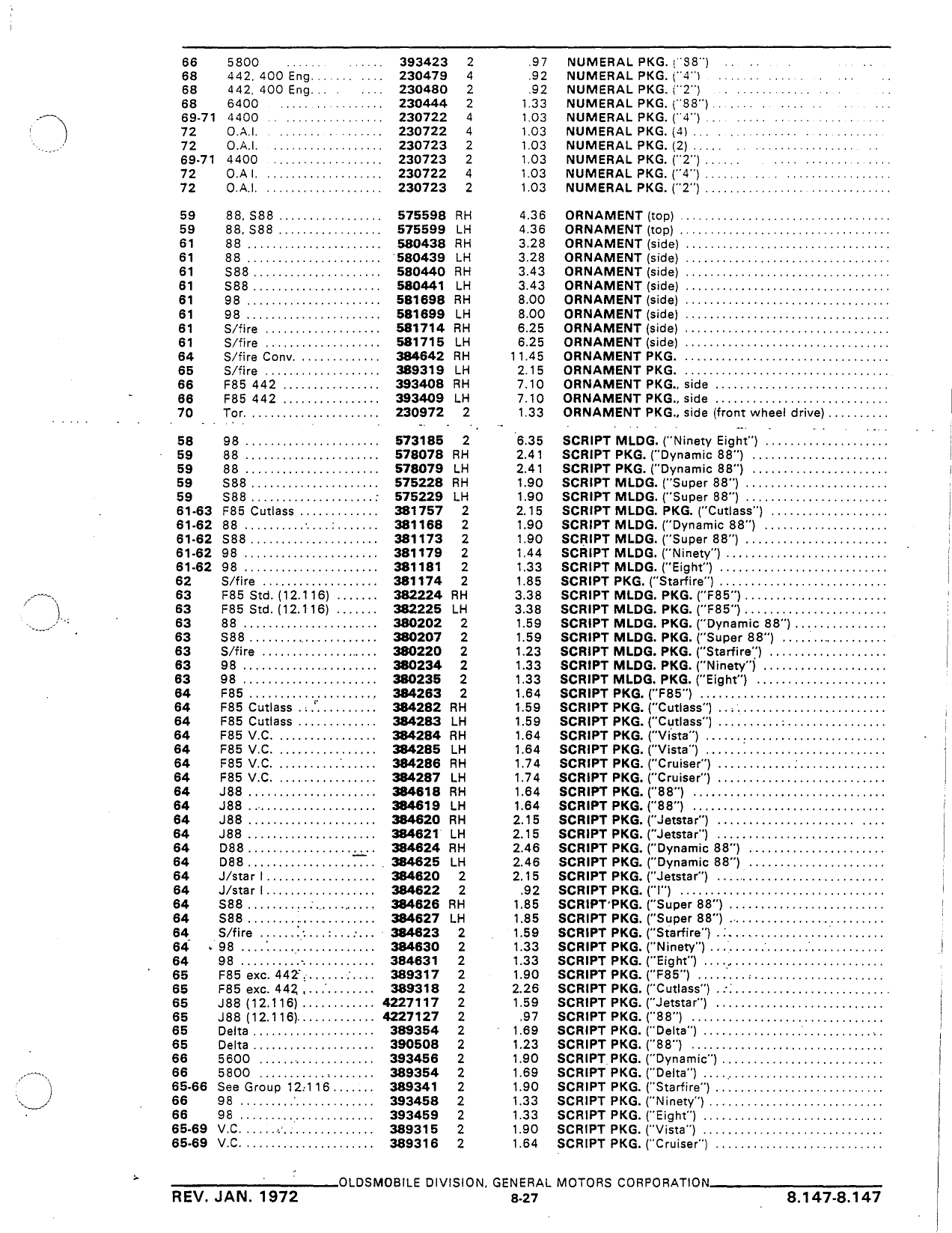 | | | | | | |
|---|---|---|---|---|---|
| 66 | 5800 | 393423 | 2 | .97 | NUMERAL PKG. ("88") |
| 68 | 442, 400 Eng. | 230479 | 4 | .92 | NUMERAL PKG. ("4") |
| 68 | 442, 400 Eng. | 230480 | 2 | .92 | NUMERAL PKG. ("2") |
| 68 | 6400 | 230444 | 2 | 1.33 | NUMERAL PKG. ("88") |
| 69-71 | 4400 | 230722 | 4 | 1.03 | NUMERAL PKG. ("4") |
| 72 | O.A.I. | 230722 | 4 | 1.03 | NUMERAL PKG. (4) |
| 72 | O.A.I. | 230723 | 2 | 1.03 | NUMERAL PKG. (2) |
| 69-71 | 4400 | 230723 | 2 | 1.03 | NUMERAL PKG. ("2") |
| 72 | O.A.I. | 230722 | 4 | 1.03 | NUMERAL PKG. ("4") |
| 72 | O.A.I. | 230723 | 2 | 1.03 | NUMERAL PKG. ("2") |
| 59 | 88, S88 | 575598 | RH | 4.36 | ORNAMENT (top) |
| 59 | 88, S88 | 575599 | LH | 4.36 | ORNAMENT (top) |
| 61 | 88 | 580438 | RH | 3.28 | ORNAMENT (side) |
| 61 | 88 | 580439 | LH | 3.28 | ORNAMENT (side) |
| 61 | S88 | 580440 | RH | 3.43 | ORNAMENT (side) |
| 61 | S88 | 580441 | LH | 3.43 | ORNAMENT (side) |
| 61 | 98 | 581698 | RH | 8.00 | ORNAMENT (side) |
| 61 | 98 | 581699 | LH | 8.00 | ORNAMENT (side) |
| 61 | S/fire | 581714 | RH | 6.25 | ORNAMENT (side) |
| 61 | S/fire | 581715 | LH | 6.25 | ORNAMENT (side) |
| 64 | S/fire Conv. | 384642 | RH | 11.45 | ORNAMENT PKG. |
| 65 | S/fire | 389319 | LH | 2.15 | ORNAMENT PKG. |
| 66 | F85 442 | 393408 | RH | 7.10 | ORNAMENT PKG., side |
| 66 | F85 442 | 393409 | LH | 7.10 | ORNAMENT PKG., side |
| 70 | Tor. | 230972 | 2 | 1.33 | ORNAMENT PKG., side (front wheel drive) |
| 58 | 98 | 573185 | 2 | 6.35 | SCRIPT MLDG. ("Ninety Eight") |
| 59 | 88 | 578078 | RH | 2.41 | SCRIPT PKG. ("Dynamic 88") |
| 59 | 88 | 578079 | LH | 2.41 | SCRIPT PKG. ("Dynamic 88") |
| 59 | S88 | 575228 | RH | 1.90 | SCRIPT MLDG. ("Super 88") |
| 59 | S88 | 575229 | LH | 1.90 | SCRIPT MLDG. ("Super 88") |
| 61-63 | F85 Cutlass | 381757 | 2 | 2.15 | SCRIPT MLDG. PKG. ("Cutlass") |
| 61-62 | 88 | 381168 | 2 | 1.90 | SCRIPT MLDG. ("Dynamic 88") |
| 61-62 | S88 | 381173 | 2 | 1.90 | SCRIPT MLDG. ("Super 88") |
| 61-62 | 98 | 381179 | 2 | 1.44 | SCRIPT MLDG. ("Ninety") |
| 61-62 | 98 | 381181 | 2 | 1.33 | SCRIPT MLDG. ("Eight") |
| 62 | S/fire | 381174 | 2 | 1.85 | SCRIPT PKG. ("Starfire") |
| 63 | F85 Std. (12.116) | 382224 | RH | 3.38 | SCRIPT MLDG. PKG. ("F85") |
| 63 | F85 Std. (12.116) | 382225 | LH | 3.38 | SCRIPT MLDG. PKG. ("F85") |
| 63 | 88 | 380202 | 2 | 1.59 | SCRIPT MLDG. PKG. ("Dynamic 88") |
| 63 | S88 | 380207 | 2 | 1.59 | SCRIPT MLDG. PKG. ("Super 88") |
| 63 | S/fire | 380220 | 2 | 1.23 | SCRIPT MLDG. PKG. ("Starfire") |
| 63 | 98 | 380234 | 2 | 1.33 | SCRIPT MLDG. PKG. ("Ninety") |
| 63 | 98 | 380235 | 2 | 1.33 | SCRIPT MLDG. PKG. ("Eight") |
| 64 | F85 | 384263 | 2 | 1.64 | SCRIPT PKG. ("F85") |
| 64 | F85 Cutlass | 384282 | RH | 1.59 | SCRIPT PKG. ("Cutlass") |
| 64 | F85 Cutlass | 384283 | LH | 1.59 | SCRIPT PKG. ("Cutlass") |
| 64 | F85 V.C. | 384284 | RH | 1.64 | SCRIPT PKG. ("Vista") |
| 64 | F85 V.C. | 384285 | LH | 1.64 | SCRIPT PKG. ("Vista") |
| 64 | F85 V.C. | 384286 | RH | 1.74 | SCRIPT PKG. ("Cruiser") |
| 64 | F85 V.C. | 384287 | LH | 1.74 | SCRIPT PKG. ("Cruiser") |
| 64 | J88 | 384618 | RH | 1.64 | SCRIPT PKG. ("88") |
| 64 | J88 | 384619 | LH | 1.64 | SCRIPT PKG. ("88") |
| 64 | J88 | 384620 | RH | 2.15 | SCRIPT PKG. ("Jetstar") |
| 64 | J88 | 384621 | LH | 2.15 | SCRIPT PKG. ("Jetstar") |
| 64 | D88 | 384624 | RH | 2.46 | SCRIPT PKG. ("Dynamic 88") |
| 64 | D88 | 384625 | LH | 2.46 | SCRIPT PKG. ("Dynamic 88") |
| 64 | J/star I | 384620 | 2 | 2.15 | SCRIPT PKG. ("Jetstar") |
| 64 | J/star I | 384622 | 2 | .92 | SCRIPT PKG. ("I") |
| 64 | S88 | 384626 | RH | 1.85 | SCRIPT PKG. ("Super 88") |
| 64 | S88 | 384627 | LH | 1.85 | SCRIPT PKG. ("Super 88") |
| 64 | S/fire | 384623 | 2 | 1.59 | SCRIPT PKG. ("Starfire") |
| 64 | 98 | 384630 | 2 | 1.33 | SCRIPT PKG. ("Ninety") |
| 64 | 98 | 384631 | 2 | 1.33 | SCRIPT PKG. ("Eight") |
| 65 | F85 exc. 442 | 389317 | 2 | 1.90 | SCRIPT PKG. ("F85") |
| 65 | F85 exc. 442 | 389318 | 2 | 2.26 | SCRIPT PKG. ("Cutlass") |
| 65 | J88 (12.116) | 4227117 | 2 | 1.59 | SCRIPT PKG. ("Jetstar") |
| 65 | J88 (12.116) | 4227127 | 2 | .97 | SCRIPT PKG. ("88") |
| 65 | Delta | 389354 | 2 | 1.69 | SCRIPT PKG. ("Delta") |
| 65 | Delta | 390508 | 2 | 1.23 | SCRIPT PKG. ("88") |
| 66 | 5600 | 393456 | 2 | 1.90 | SCRIPT PKG. ("Dynamic") |
| 66 | 5800 | 389354 | 2 | 1.69 | SCRIPT PKG. ("Delta") |
| 65-66 | See Group 12.116 | 389341 | 2 | 1.90 | SCRIPT PKG. ("Starfire") |
| 66 | 98 | 393458 | 2 | 1.33 | SCRIPT PKG. ("Ninety") |
| 66 | 98 | 393459 | 2 | 1.33 | SCRIPT PKG. ("Eight") |
| 65-69 | V.C. | 389315 | 2 | 1.90 | SCRIPT PKG. ("Vista") |
| 65-69 | V.C. | 389316 | 2 | 1.64 | SCRIPT PKG. ("Cruiser") |

OLDSMOBILE DIVISION, GENERAL MOTORS CORPORATION

REV. JAN. 1972    8-27    8.147-8.147